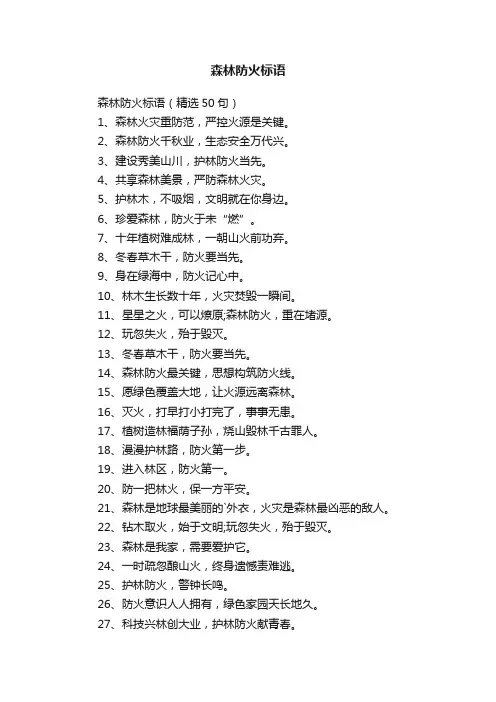 森林防火标语

森林防火标语（精选50句）

1、森林火灾重防范，严控火源是关键。

2、森林防火千秋业，生态安全万代兴。

3、建设秀美山川，护林防火当先。

4、共享森林美景，严防森林火灾。

5、护林木，不吸烟，文明就在你身边。

6、珍爱森林，防火于未“燃”。

7、十年植树难成林，一朝山火前功弃。

8、冬春草木干，防火要当先。

9、身在绿海中，防火记心中。

10、林木生长数十年，火灾焚毁一瞬间。

11、星星之火，可以燎原;森林防火，重在堵源。

12、玩忽失火，殆于毁灭。

13、冬春草木干，防火要当先。

14、森林防火最关键，思想构筑防火线。

15、愿绿色覆盖大地，让火源远离森林。

16、灭火，打早打小打完了，事事无患。

17、植树造林福荫子孙，烧山毁林千古罪人。

18、漫漫护林路，防火第一步。

19、进入林区，防火第一。

20、防一把林火，保一方平安。

21、森林是地球最美丽的`外衣，火灾是森林最凶恶的敌人。

22、钻木取火，始于文明;玩忽失火，殆于毁灭。

23、森林是我家，需要爱护它。

24、一时疏忽酿山火，终身遗憾责难逃。

25、护林防火，警钟长鸣。

26、防火意识人人拥有，绿色家园天长地久。

27、科技兴林创大业，护林防火献青春。